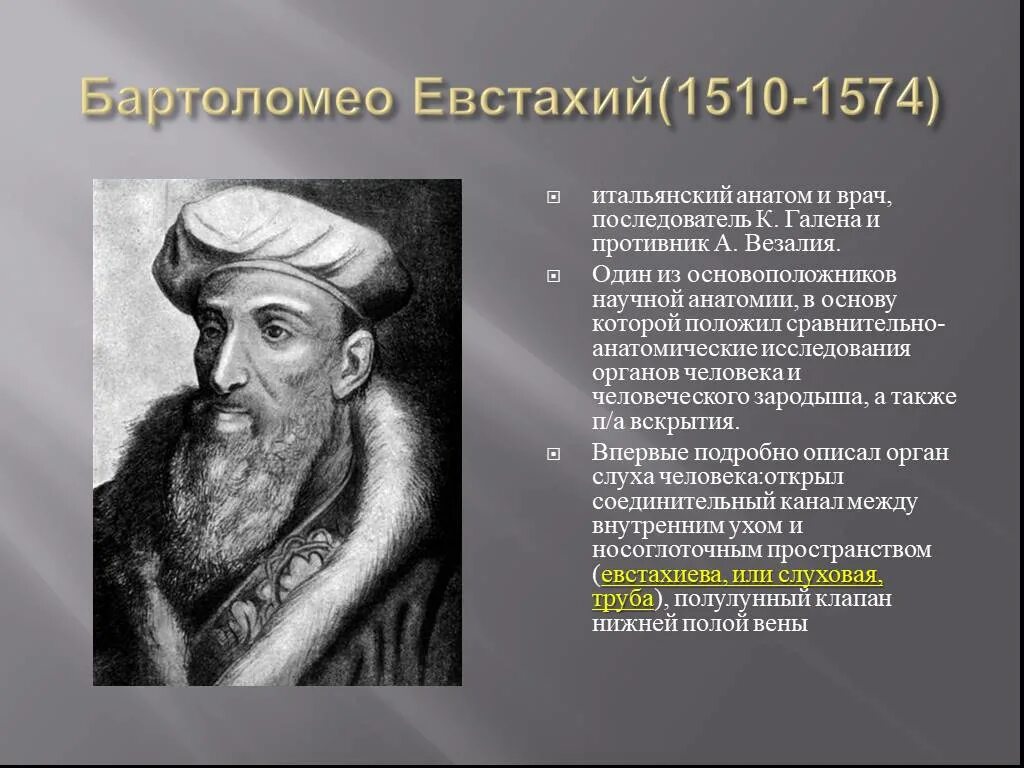 Бартоломео Евстахий(1510-1574)

итальянский анатом и врач, последователь К. Галена и противник А. Везалия.

Один из основоположников научной анатомии, в основу которой положил сравнительно-анатомические исследования органов человека и человеческого зародыша, а также п/а вскрытия.

Впервые подробно описал орган слуха человека:открыл соединительный канал между внутренним ухом и носоглоточным пространством (евстахиева, или слуховая, труба), полулунный клапан нижней полой вены